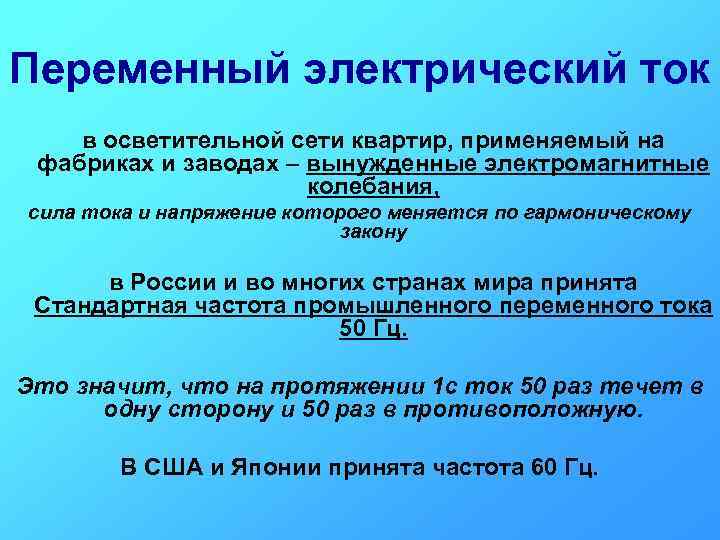 Переменный электрический ток

в осветительной сети квартир, применяемый на фабриках и заводах – вынужденные электромагнитные колебания,

сила тока и напряжение которого меняется по гармоническому закону

в России и во многих странах мира принята Стандартная частота промышленного переменного тока 50 Гц.

Это значит, что на протяжении 1с ток 50 раз течет в одну сторону и 50 раз в противоположную.

В США и Японии принята частота 60 Гц.